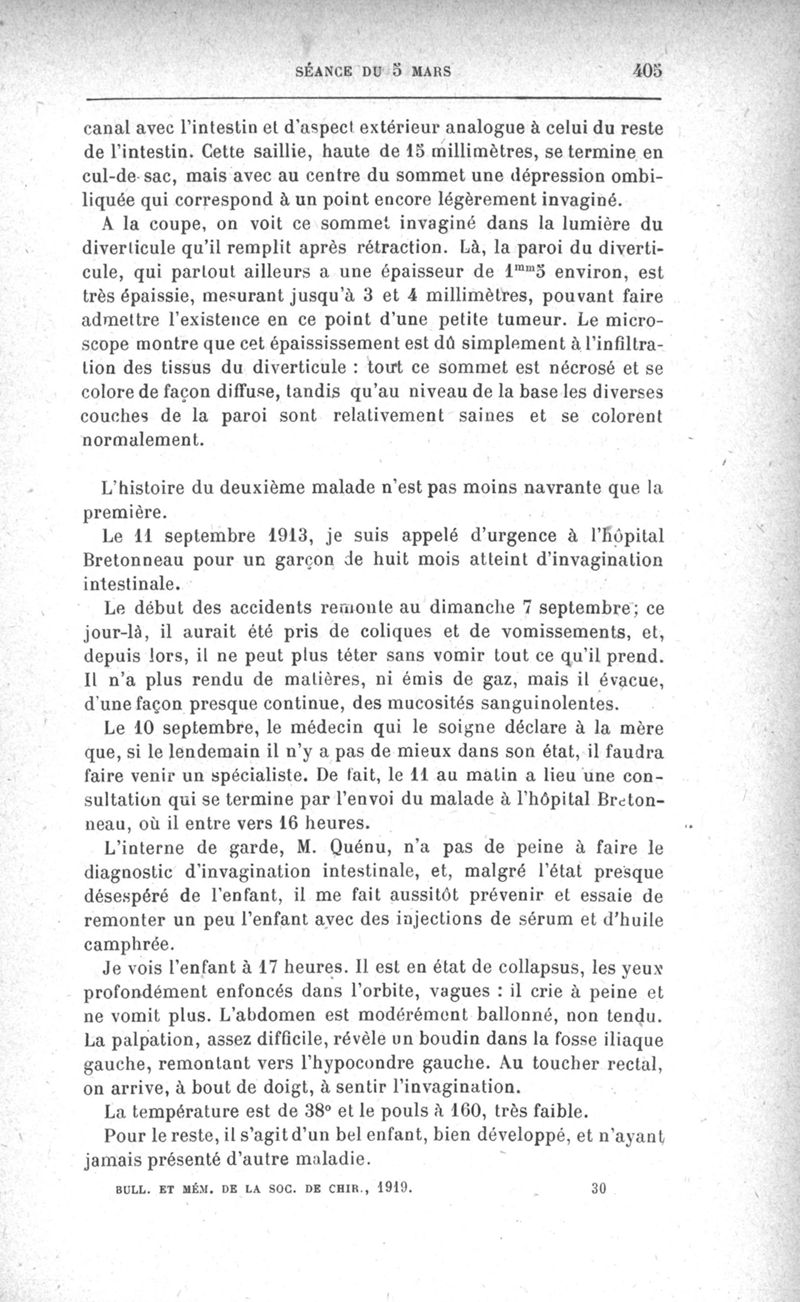 SÉANCE DU 5 MARS 405

canal avec l'intestin et d'aspect extérieur analogue à celui du reste de l'intestin. Cette saillie, haute de 15 millimètres, se termine en cul-de-sac, mais avec au centre du sommet une dépression ombiliquée qui correspond à un point encore légèrement invaginé.

A la coupe, on voit ce sommet invaginé dans la lumière du diverticule qu'il remplit après rétraction. Là, la paroi du diverticule, qui partout ailleurs a une épaisseur de $1^{mm}5$ environ, est très épaissie, mesurant jusqu'à 3 et 4 millimètres, pouvant faire admettre l'existence en ce point d'une petite tumeur. Le microscope montre que cet épaississement est dû simplement à l'infiltration des tissus du diverticule : tout ce sommet est nécrosé et se colore de façon diffuse, tandis qu'au niveau de la base les diverses couches de la paroi sont relativement saines et se colorent normalement.

L'histoire du deuxième malade n'est pas moins navrante que la première.

Le 11 septembre 1913, je suis appelé d'urgence à l'hôpital Bretonneau pour un garçon de huit mois atteint d'invagination intestinale.

Le début des accidents remonte au dimanche 7 septembre; ce jour-là, il aurait été pris de coliques et de vomissements, et, depuis lors, il ne peut plus téter sans vomir tout ce qu'il prend. Il n'a plus rendu de matières, ni émis de gaz, mais il évacue, d'une façon presque continue, des mucosités sanguinolentes.

Le 10 septembre, le médecin qui le soigne déclare à la mère que, si le lendemain il n'y a pas de mieux dans son état, il faudra faire venir un spécialiste. De fait, le 11 au matin a lieu une consultation qui se termine par l'envoi du malade à l'hôpital Bretonneau, où il entre vers 16 heures.

L'interne de garde, M. Quénu, n'a pas de peine à faire le diagnostic d'invagination intestinale, et, malgré l'état presque désespéré de l'enfant, il me fait aussitôt prévenir et essaie de remonter un peu l'enfant avec des injections de sérum et d'huile camphrée.

Je vois l'enfant à 17 heures. Il est en état de collapsus, les yeux profondément enfoncés dans l'orbite, vagues : il crie à peine et ne vomit plus. L'abdomen est modérément ballonné, non tendu. La palpation, assez difficile, révèle un boudin dans la fosse iliaque gauche, remontant vers l'hypocondre gauche. Au toucher rectal, on arrive, à bout de doigt, à sentir l'invagination.

La température est de 38° et le pouls à 160, très faible.

Pour le reste, il s'agit d'un bel enfant, bien développé, et n'ayant jamais présenté d'autre maladie.

BULL. ET MÉM. DE LA SOC. DE CHIR., 1919. 30